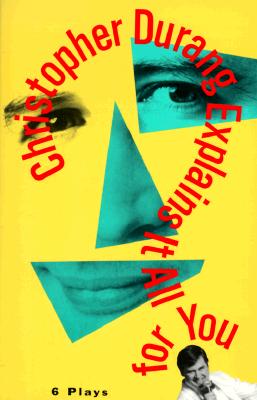 Christopher Durang Explains It All for You

6 Plays